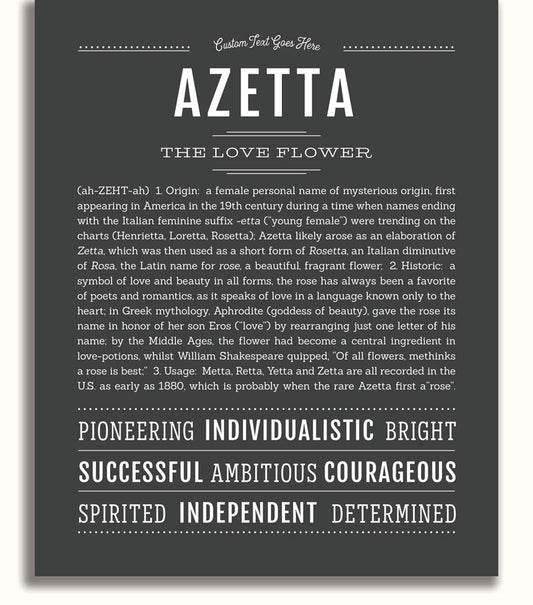 Custom Text Goes Here

AZETTA

THE LOVE FLOWER

(ah-ZEHT-ah) 1. Origin: a female personal name of mysterious origin, first appearing in America in the 19th century during a time when names ending with the Italian feminine suffix -etta ("young female") were trending on the charts (Henrietta, Loretta, Rosetta); Azetta likely arose as an elaboration of Zetta, which was then used as a short form of Rosetta, an Italian diminutive of Rosa, the Latin name for rose, a beautiful, fragrant flower; 2. Historic: a symbol of love and beauty in all forms, the rose has always been a favorite of poets and romantics, as it speaks of love in a language known only to the heart; in Greek mythology, Aphrodite (goddess of beauty), gave the rose its name in honor of her son Eros ("love") by rearranging just one letter of his name; by the Middle Ages, the flower had become a central ingredient in love-potions, whilst William Shakespeare quipped, "Of all flowers, methinks a rose is best;" 3. Usage: Metta, Retta, Yetta and Zetta are all recorded in the U.S. as early as 1880, which is probably when the rare Azetta first a"rose".

PIONEERING INDIVIDUALISTIC BRIGHT

SUCCESSFUL AMBITIOUS COURAGEOUS

SPIRITED INDEPENDENT DETERMINED